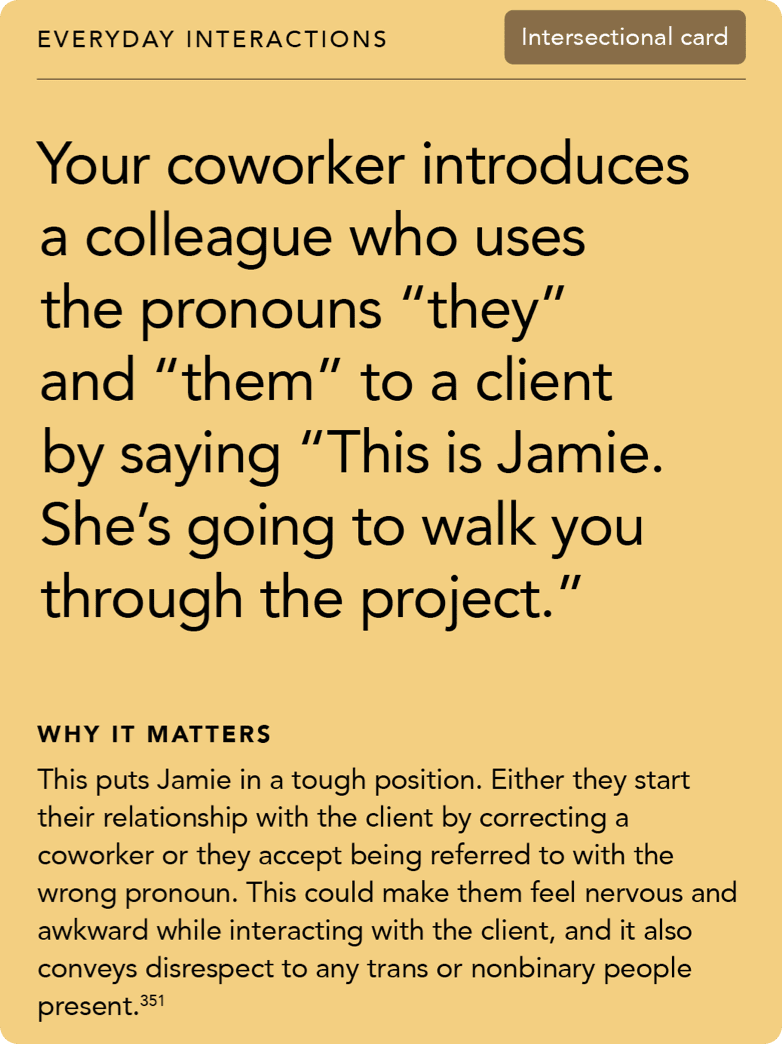 EVERYDAY INTERACTIONS

Intersectional card

Your coworker introduces a colleague who uses the pronouns “they” and “them” to a client by saying “This is Jamie. She’s going to walk you through the project.”

WHY IT MATTERS

This puts Jamie in a tough position. Either they start their relationship with the client by correcting a coworker or they accept being referred to with the wrong pronoun. This could make them feel nervous and awkward while interacting with the client, and it also conveys disrespect to any trans or nonbinary people present.$^{351}$